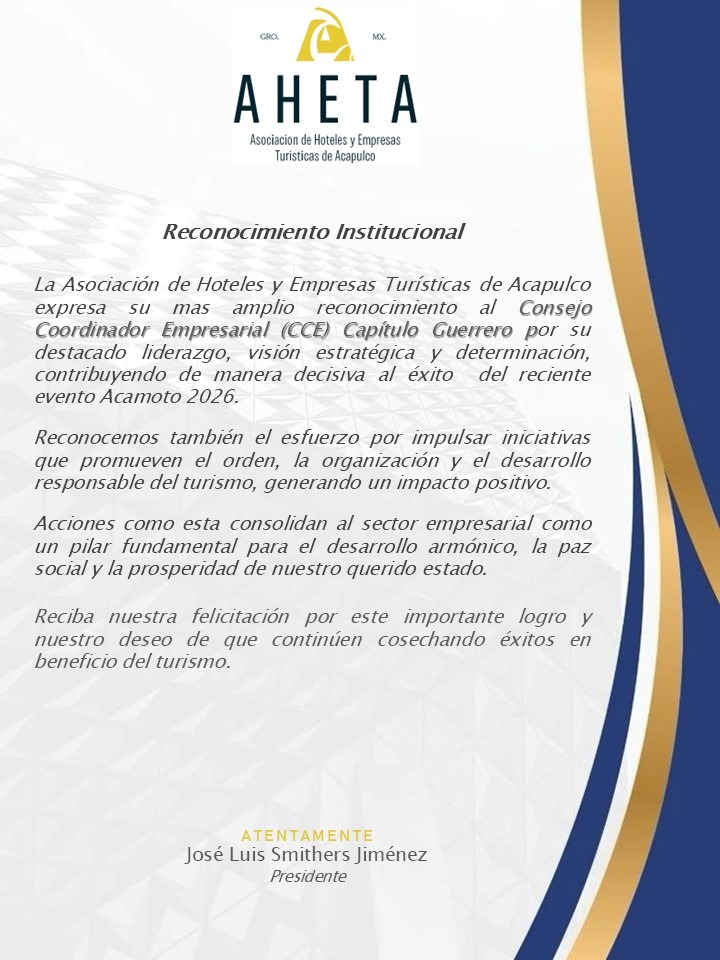 GRO. MX.

AHETA
Asociacion de Hoteles y Empresas Turisticas de Acapulco

Reconocimiento Institucional

La Asociación de Hoteles y Empresas Turísticas de Acapulco expresa su mas amplio reconocimiento al Consejo Coordinador Empresarial (CCE) Capítulo Guerrero por su destacado liderazgo, visión estratégica y determinación, contribuyendo de manera decisiva al éxito del reciente evento Acamoto 2026.

Reconocemos también el esfuerzo por impulsar iniciativas que promueven el orden, la organización y el desarrollo responsable del turismo, generando un impacto positivo.

Acciones como esta consolidan al sector empresarial como un pilar fundamental para el desarrollo armónico, la paz social y la prosperidad de nuestro querido estado.

Reciba nuestra felicitación por este importante logro y nuestro deseo de que continúen cosechando éxitos en beneficio del turismo.

ATENTAMENTE
José Luis Smithers Jiménez
Presidente